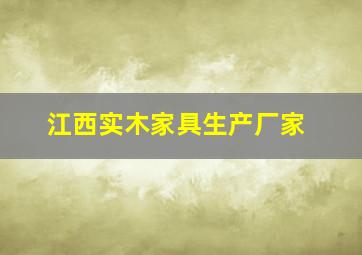 江西实木家具生产厂家